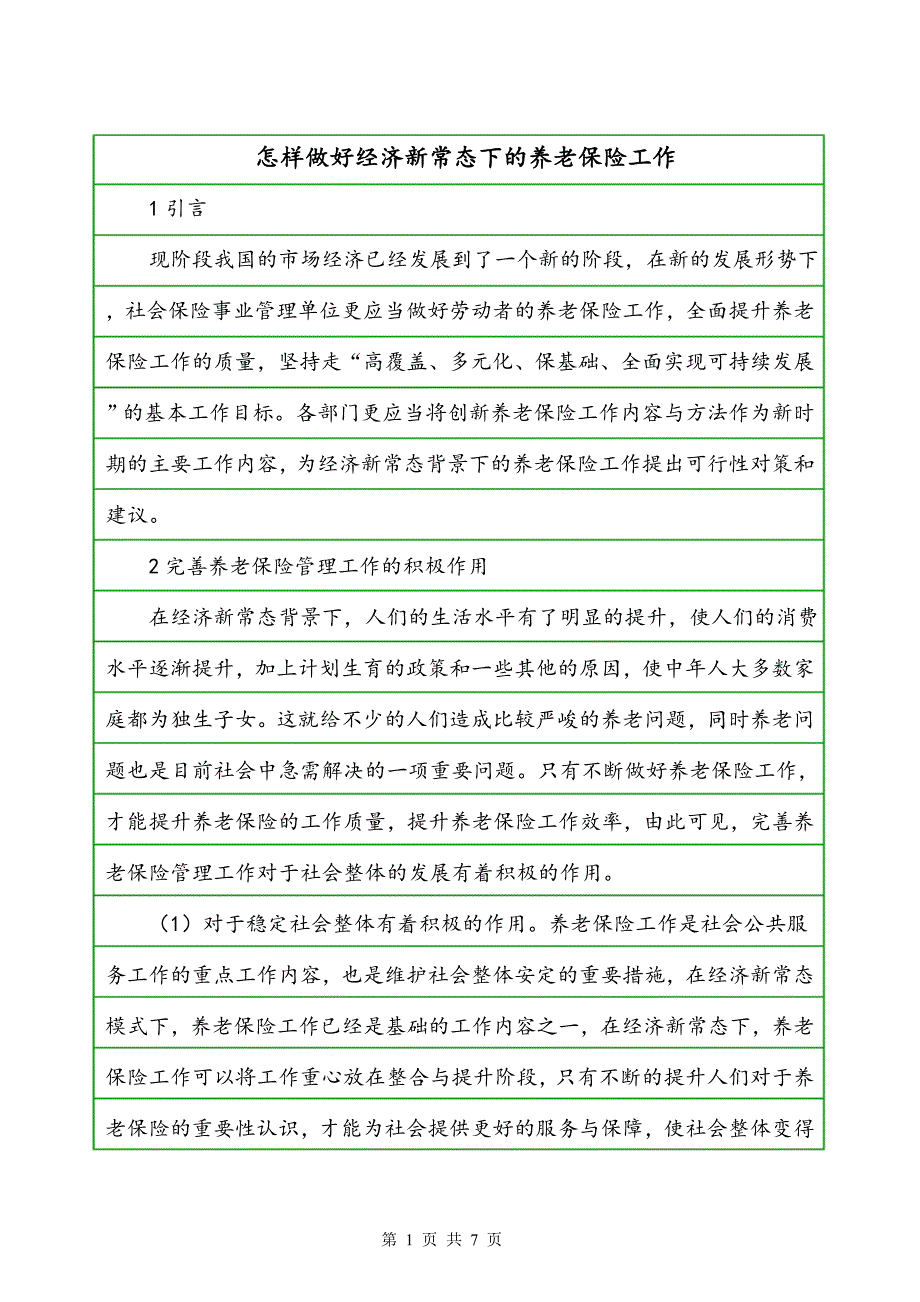 怎样做好经济新常态下的养老保险工作

1 引言

现阶段我国的市场经济已经发展到了一个新的阶段，在新的发展形势下，社会保险事业管理单位更应当做好劳动者的养老保险工作，全面提升养老保险工作的质量，坚持走“高覆盖、多元化、保基础、全面实现可持续发展”的基本工作目标。各部门更应当将创新养老保险工作内容与方法作为新时期的主要工作内容，为经济新常态背景下的养老保险工作提出可行性对策和建议。

2 完善养老保险管理工作的积极作用

在经济新常态背景下，人们的生活水平有了明显的提升，使人们的消费水平逐渐提升，加上计划生育的政策和一些其他的原因，使中年人大多数家庭都为独生子女。这就给不少的人们造成比较严峻的养老问题，同时养老问题也是目前社会中急需解决的一项重要问题。只有不断做好养老保险工作，才能提升养老保险的工作质量，提升养老保险工作效率，由此可见，完善养老保险管理工作对于社会整体的发展有着积极的作用。

（1）对于稳定社会整体有着积极的作用。养老保险工作是社会公共服务工作的重点工作内容，也是维护社会整体安定的重要措施，在经济新常态模式下，养老保险工作已经是基础的工作内容之一，在经济新常态下，养老保险工作可以将工作重心放在整合与提升阶段，只有不断的提升人们对于养老保险的重要性认识，才能为社会提供更好的服务与保障，使社会整体变得

第 1 页 共 7 页